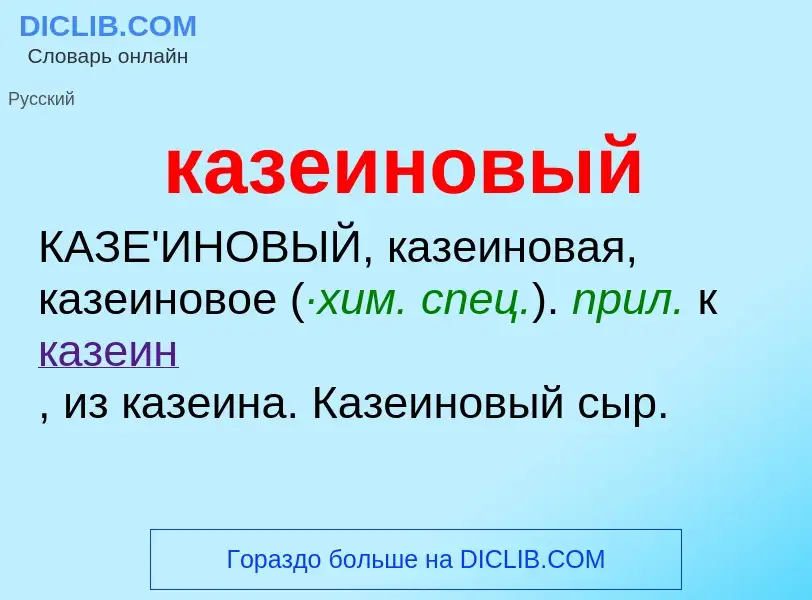 DICLIB.COM
Словарь онлайн

Русский

казеиновый

КАЗЕ'ИНОВЫЙ, казеиновая, казеиновое (·хим. спец.). прил. к казеин
, из казеина. Казеиновый сыр.

Гораздо больше на DICLIB.COM